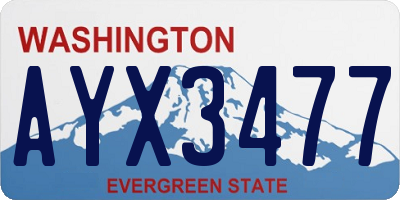 WASHINGTON

AYX3477

EVERGREEN STATE